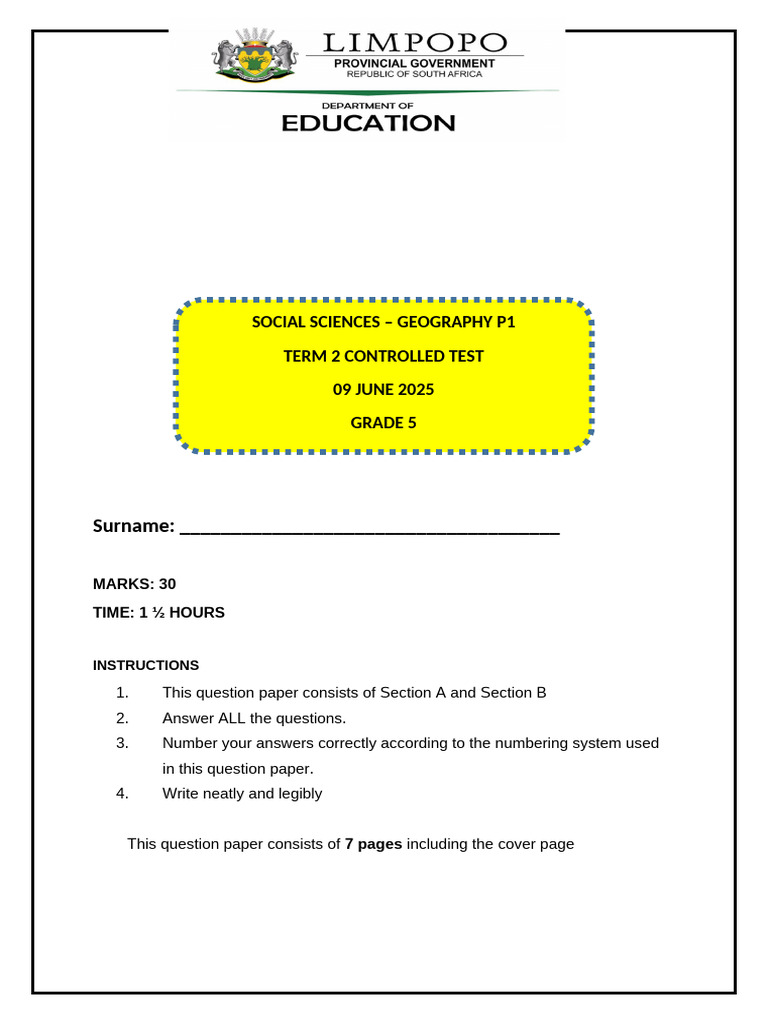 LIMPOPO
PROVINCIAL GOVERNMENT
REPUBLIC OF SOUTH AFRICA

DEPARTMENT OF
EDUCATION

SOCIAL SCIENCES – GEOGRAPHY P1
TERM 2 CONTROLLED TEST
09 JUNE 2025
GRADE 5

Surname: ____

MARKS: 30
TIME: 1 ½ HOURS

INSTRUCTIONS

1. This question paper consists of Section A and Section B
2. Answer ALL the questions.
3. Number your answers correctly according to the numbering system used in this question paper.
4. Write neatly and legibly

This question paper consists of 7 pages including the cover page